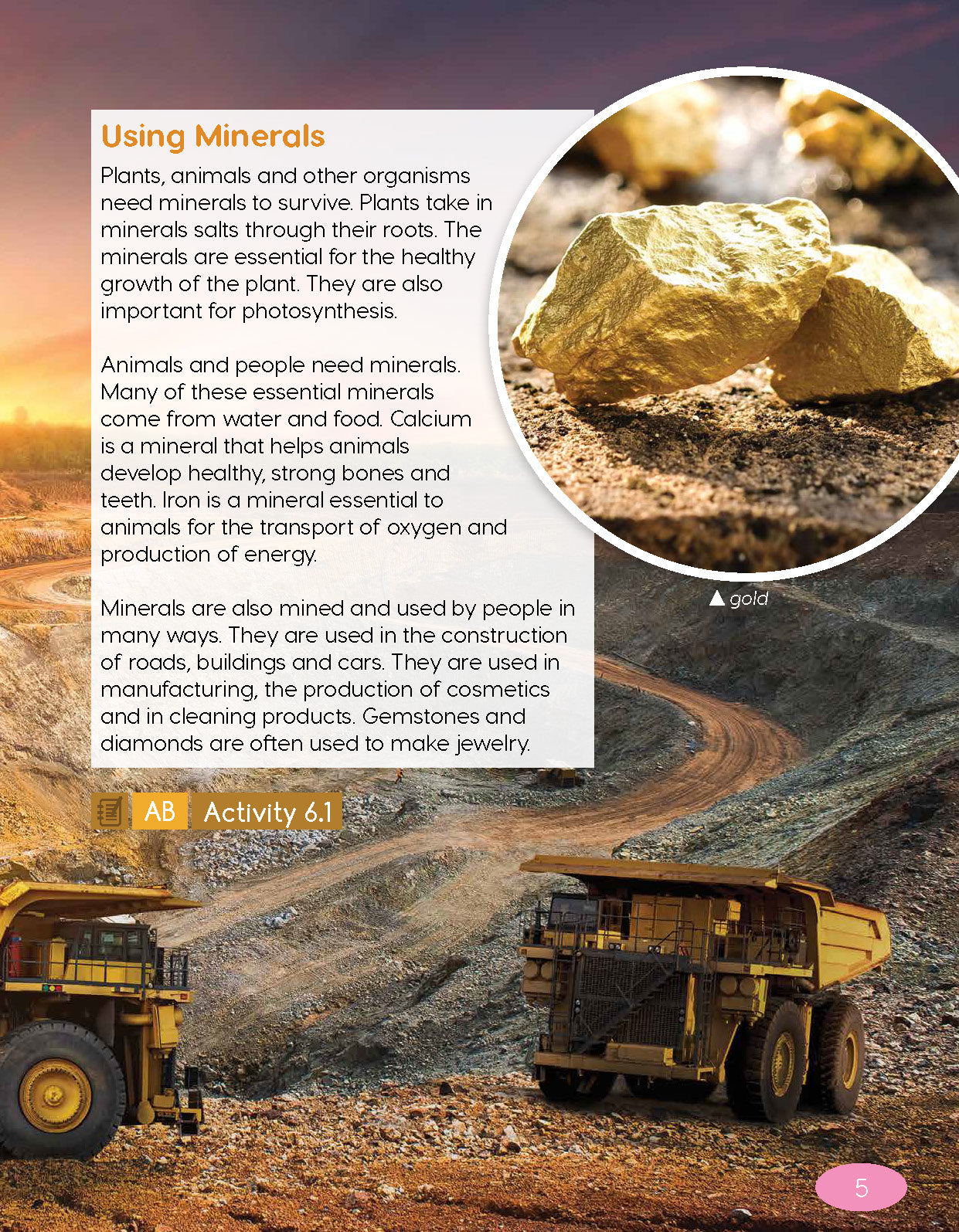 Using Minerals

Plants, animals and other organisms need minerals to survive. Plants take in minerals salts through their roots. The minerals are essential for the healthy growth of the plant. They are also important for photosynthesis.

Animals and people need minerals. Many of these essential minerals come from water and food. Calcium is a mineral that helps animals develop healthy, strong bones and teeth. Iron is a mineral essential to animals for the transport of oxygen and production of energy.

Minerals are also mined and used by people in many ways. They are used in the construction of roads, buildings and cars. They are used in manufacturing, the production of cosmetics and in cleaning products. Gemstones and diamonds are often used to make jewelry.

▲ gold

AB Activity 6.1

5